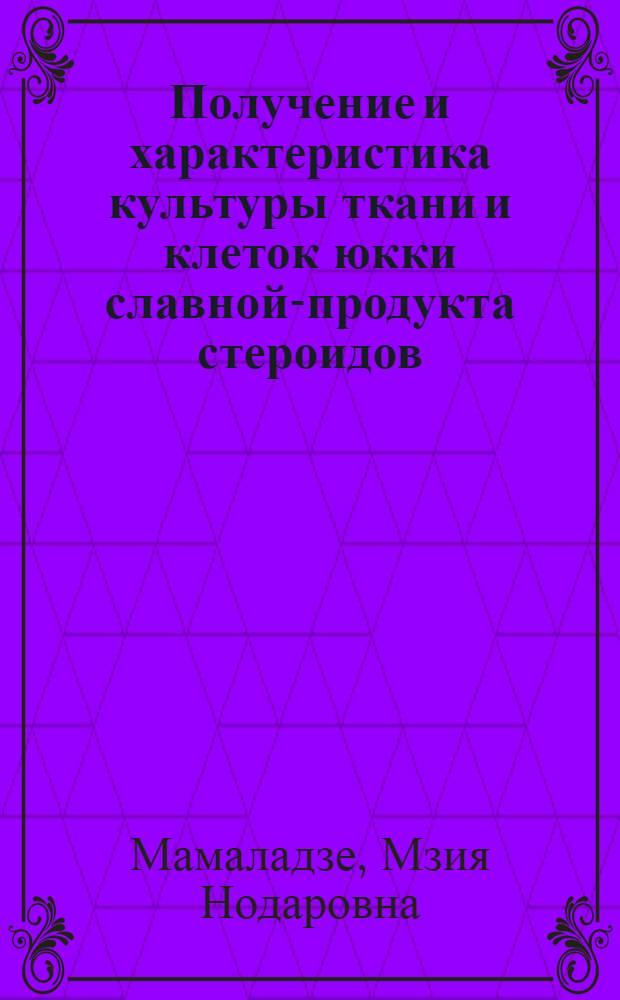 Получение и характеристика культуры ткани и клеток юкки славной-продукта стероидов

Мамаладзе, Мзия Нодаровна